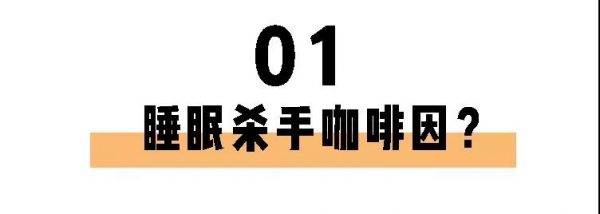 01

睡眠杀手咖啡因？